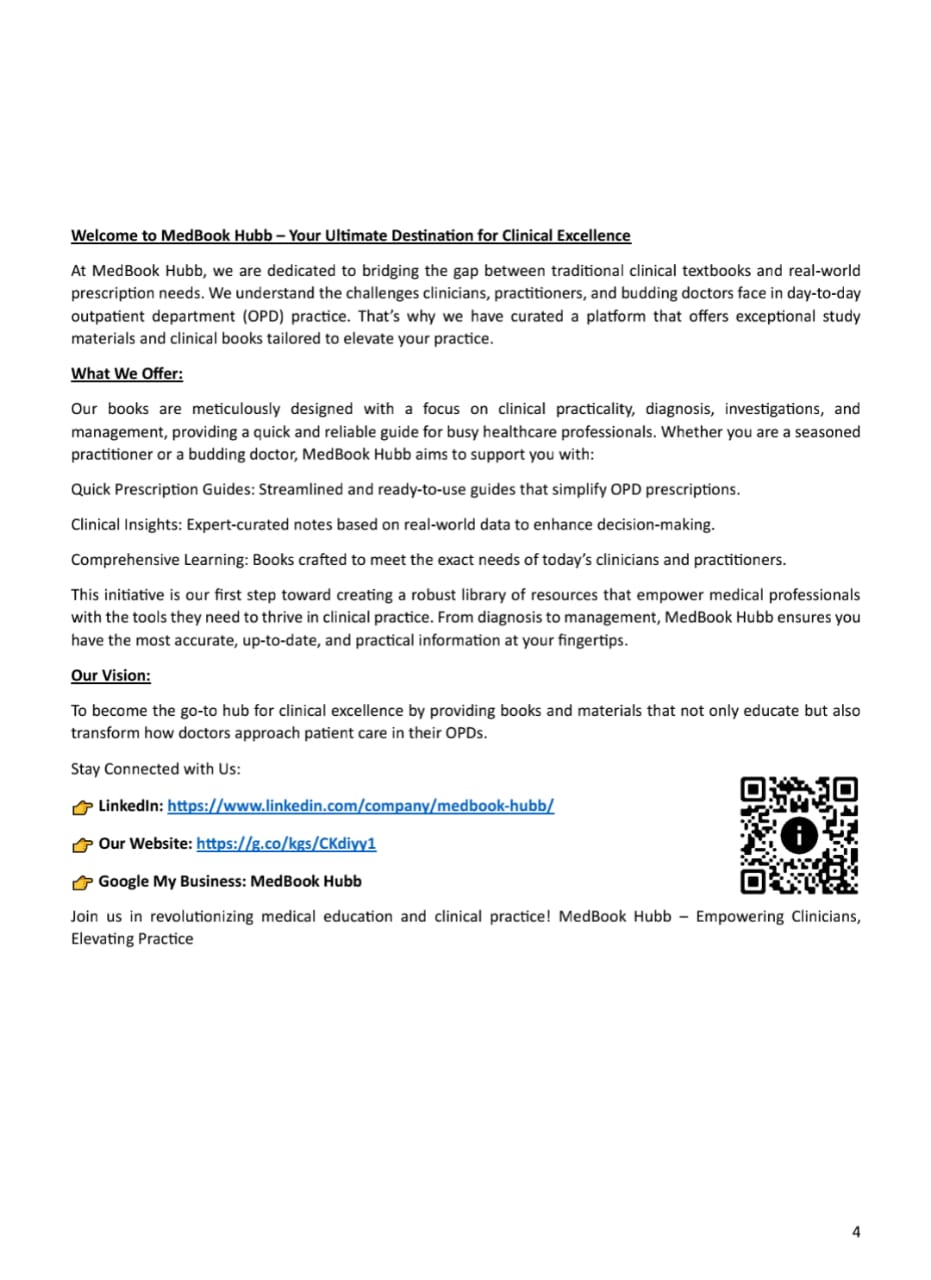 Welcome to MedBook Hubb – Your Ultimate Destination for Clinical Excellence

At MedBook Hubb, we are dedicated to bridging the gap between traditional clinical textbooks and real-world prescription needs. We understand the challenges clinicians, practitioners, and budding doctors face in day-to-day outpatient department (OPD) practice. That's why we have curated a platform that offers exceptional study materials and clinical books tailored to elevate your practice.

What We Offer:

Our books are meticulously designed with a focus on clinical practicality, diagnosis, investigations, and management, providing a quick and reliable guide for busy healthcare professionals. Whether you are a seasoned practitioner or a budding doctor, MedBook Hubb aims to support you with:

Quick Prescription Guides: Streamlined and ready-to-use guides that simplify OPD prescriptions.

Clinical Insights: Expert-curated notes based on real-world data to enhance decision-making.

Comprehensive Learning: Books crafted to meet the exact needs of today's clinicians and practitioners.

This initiative is our first step toward creating a robust library of resources that empower medical professionals with the tools they need to thrive in clinical practice. From diagnosis to management, MedBook Hubb ensures you have the most accurate, up-to-date, and practical information at your fingertips.

Our Vision:

To become the go-to hub for clinical excellence by providing books and materials that not only educate but also transform how doctors approach patient care in their OPDs.

Stay Connected with Us:

👉 LinkedIn: https://www.linkedin.com/company/medbook-hubb/

👉 Our Website: https://g.co/kgs/CKdiyy1

👉 Google My Business: MedBook Hubb

Join us in revolutionizing medical education and clinical practice! MedBook Hubb – Empowering Clinicians, Elevating Practice

4